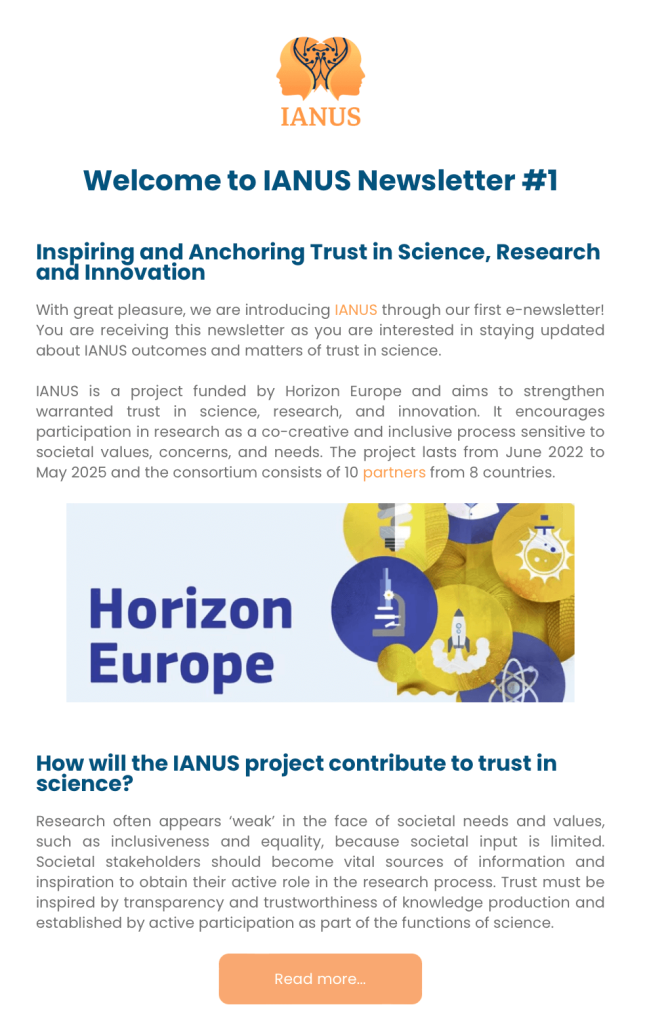 IANUS

Welcome to IANUS Newsletter #1

Inspiring and Anchoring Trust in Science, Research and Innovation

With great pleasure, we are introducing IANUS through our first e-newsletter! You are receiving this newsletter as you are interested in staying updated about IANUS outcomes and matters of trust in science.

IANUS is a project funded by Horizon Europe and aims to strengthen warranted trust in science, research, and innovation. It encourages participation in research as a co-creative and inclusive process sensitive to societal values, concerns, and needs. The project lasts from June 2022 to May 2025 and the consortium consists of 10 partners from 8 countries.

Horizon Europe

How will the IANUS project contribute to trust in science?

Research often appears 'weak' in the face of societal needs and values, such as inclusiveness and equality, because societal input is limited. Societal stakeholders should become vital sources of information and inspiration to obtain their active role in the research process. Trust must be inspired by transparency and trustworthiness of knowledge production and established by active participation as part of the functions of science.

Read more...